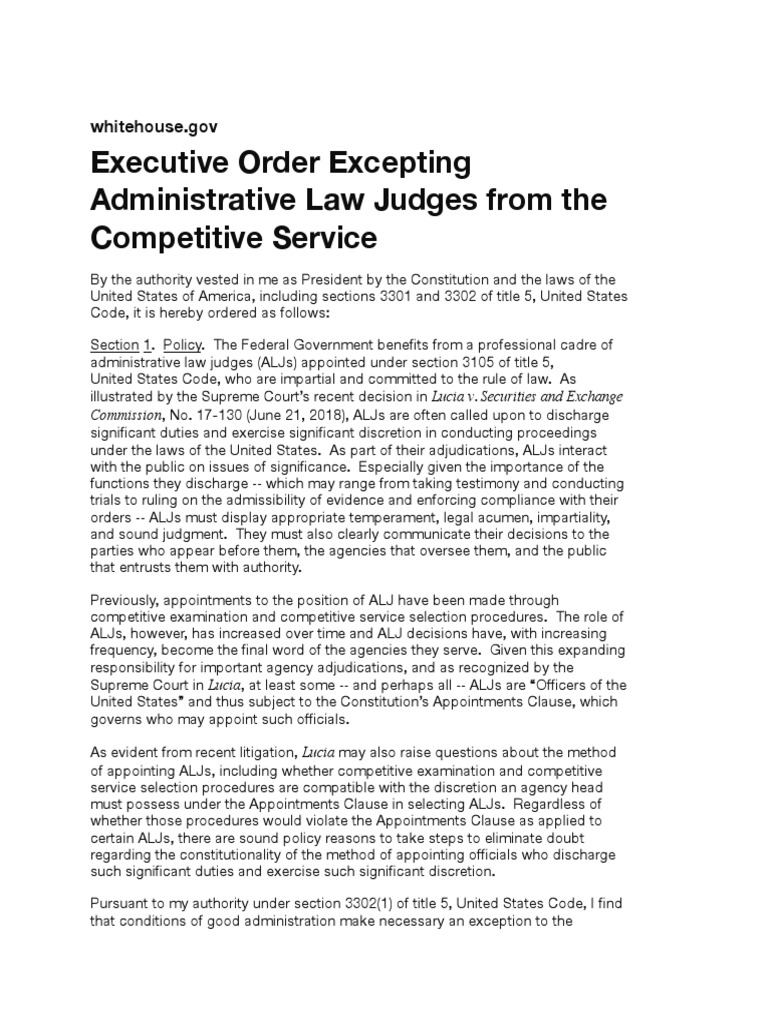 whitehouse.gov

Executive Order Excepting Administrative Law Judges from the Competitive Service

By the authority vested in me as President by the Constitution and the laws of the United States of America, including sections 3301 and 3302 of title 5, United States Code, it is hereby ordered as follows:

Section 1. Policy. The Federal Government benefits from a professional cadre of administrative law judges (ALJs) appointed under section 3105 of title 5, United States Code, who are impartial and committed to the rule of law. As illustrated by the Supreme Court's recent decision in Lucia v. Securities and Exchange Commission, No. 17-130 (June 21, 2018), ALJs are often called upon to discharge significant duties and exercise significant discretion in conducting proceedings under the laws of the United States. As part of their adjudications, ALJs interact with the public on issues of significance. Especially given the importance of the functions they discharge -- which may range from taking testimony and conducting trials to ruling on the admissibility of evidence and enforcing compliance with their orders -- ALJs must display appropriate temperament, legal acumen, impartiality, and sound judgment. They must also clearly communicate their decisions to the parties who appear before them, the agencies that oversee them, and the public that entrusts them with authority.

Previously, appointments to the position of ALJ have been made through competitive examination and competitive service selection procedures. The role of ALJs, however, has increased over time and ALJ decisions have, with increasing frequency, become the final word of the agencies they serve. Given this expanding responsibility for important agency adjudications, and as recognized by the Supreme Court in Lucia, at least some -- and perhaps all -- ALJs are "Officers of the United States" and thus subject to the Constitution's Appointments Clause, which governs who may appoint such officials.

As evident from recent litigation, Lucia may also raise questions about the method of appointing ALJs, including whether competitive examination and competitive service selection procedures are compatible with the discretion an agency head must possess under the Appointments Clause in selecting ALJs. Regardless of whether those procedures would violate the Appointments Clause as applied to certain ALJs, there are sound policy reasons to take steps to eliminate doubt regarding the constitutionality of the method of appointing officials who discharge such significant duties and exercise such significant discretion.

Pursuant to my authority under section 3302(1) of title 5, United States Code, I find that conditions of good administration make necessary an exception to the